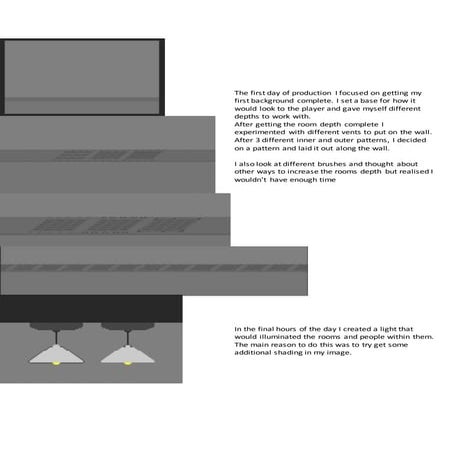 The first day of production I focused on getting my first background complete. I set a base for how it would look to the player and gave myself different depths to work with.
After getting the room depth complete I experimented with different vents to put on the wall. After 3 different inner and outer patterns, I decided on a pattern and laid it out along the wall.

I also look at different brushes and thought about other ways to increase the rooms depth but realised I wouldn't have enough time

In the final hours of the day I created a light that would illuminated the rooms and people within them. The main reason to do this was to try get some additional shading in my image.